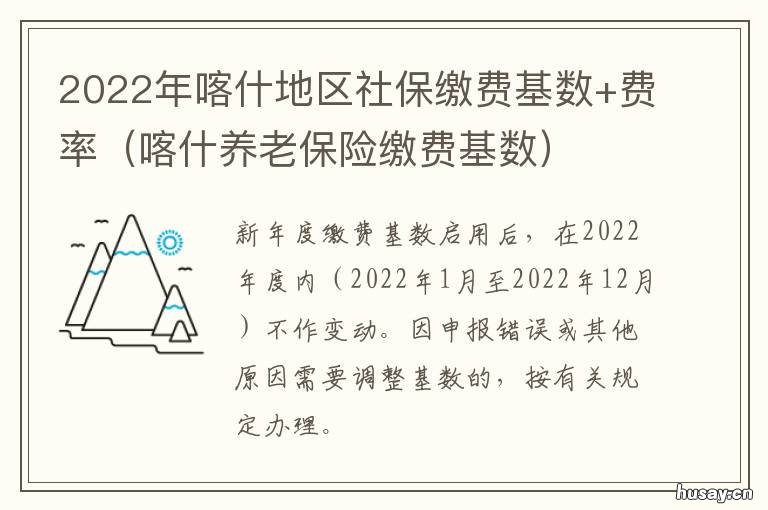 2022年喀什地区社保缴费基数+费率（喀什养老保险缴费基数）

新年度缴费基数启用后，在2022年度内（2022年1月至2022年12月）不作变动。因申报错误或其他原因需要调整基数的，按有关规定办理。

husay.cn